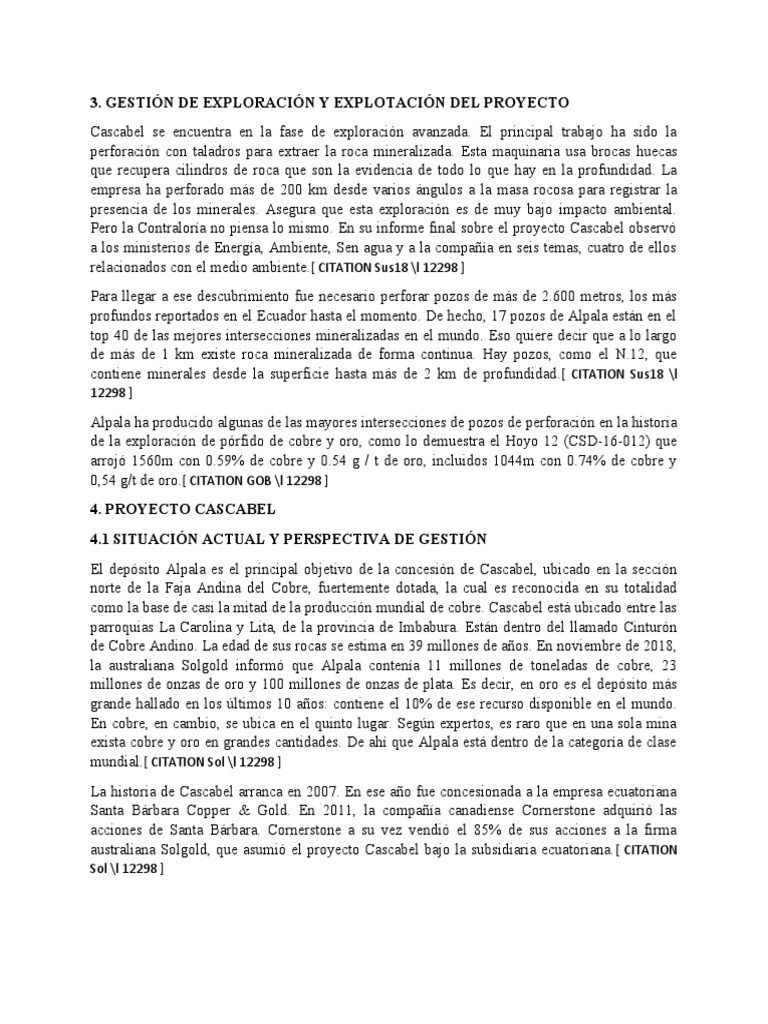 3. GESTIÓN DE EXPLORACIÓN Y EXPLOTACIÓN DEL PROYECTO

Cascabel se encuentra en la fase de exploración avanzada. El principal trabajo ha sido la perforación con taladros para extraer la roca mineralizada. Esta maquinaria usa brocas huecas que recupera cilindros de roca que son la evidencia de todo lo que hay en la profundidad. La empresa ha perforado más de 200 km desde varios ángulos a la masa rocosa para registrar la presencia de los minerales. Asegura que esta exploración es de muy bajo impacto ambiental. Pero la Contraloría no piensa lo mismo. En su informe final sobre el proyecto Cascabel observó a los ministerios de Energía, Ambiente, Sen agua y a la compañía en seis temas, cuatro de ellos relacionados con el medio ambiente.[ CITATION Sus18 \l 12298 ]

Para llegar a ese descubrimiento fue necesario perforar pozos de más de 2.600 metros, los más profundos reportados en el Ecuador hasta el momento. De hecho, 17 pozos de Alpala están en el top 40 de las mejores intersecciones mineralizadas en el mundo. Eso quiere decir que a lo largo de más de 1 km existe roca mineralizada de forma continua. Hay pozos, como el N.12, que contiene minerales desde la superficie hasta más de 2 km de profundidad.[ CITATION Sus18 \l 12298 ]

Alpala ha producido algunas de las mayores intersecciones de pozos de perforación en la historia de la exploración de pórfido de cobre y oro, como lo demuestra el Hoyo 12 (CSD-16-012) que arrojó 1560m con 0.59% de cobre y 0.54 g / t de oro, incluidos 1044m con 0.74% de cobre y 0,54 g/t de oro.[ CITATION GOB \l 12298 ]

4. PROYECTO CASCABEL

4.1 SITUACIÓN ACTUAL Y PERSPECTIVA DE GESTIÓN

El depósito Alpala es el principal objetivo de la concesión de Cascabel, ubicado en la sección norte de la Faja Andina del Cobre, fuertemente dotada, la cual es reconocida en su totalidad como la base de casi la mitad de la producción mundial de cobre. Cascabel está ubicado entre las parroquias La Carolina y Lita, de la provincia de Imbabura. Están dentro del llamado Cinturón de Cobre Andino. La edad de sus rocas se estima en 39 millones de años. En noviembre de 2018, la australiana Solgold informó que Alpala contenía 11 millones de toneladas de cobre, 23 millones de onzas de oro y 100 millones de onzas de plata. Es decir, en oro es el depósito más grande hallado en los últimos 10 años: contiene el 10% de ese recurso disponible en el mundo. En cobre, en cambio, se ubica en el quinto lugar. Según expertos, es raro que en una sola mina exista cobre y oro en grandes cantidades. De ahí que Alpala está dentro de la categoría de clase mundial.[ CITATION Sol \l 12298 ]

La historia de Cascabel arranca en 2007. En ese año fue concesionada a la empresa ecuatoriana Santa Bárbara Copper & Gold. En 2011, la compañía canadiense Cornerstone adquirió las acciones de Santa Bárbara. Cornerstone a su vez vendió el 85% de sus acciones a la firma australiana Solgold, que asumió el proyecto Cascabel bajo la subsidiaria ecuatoriana.[ CITATION Sol \l 12298 ]